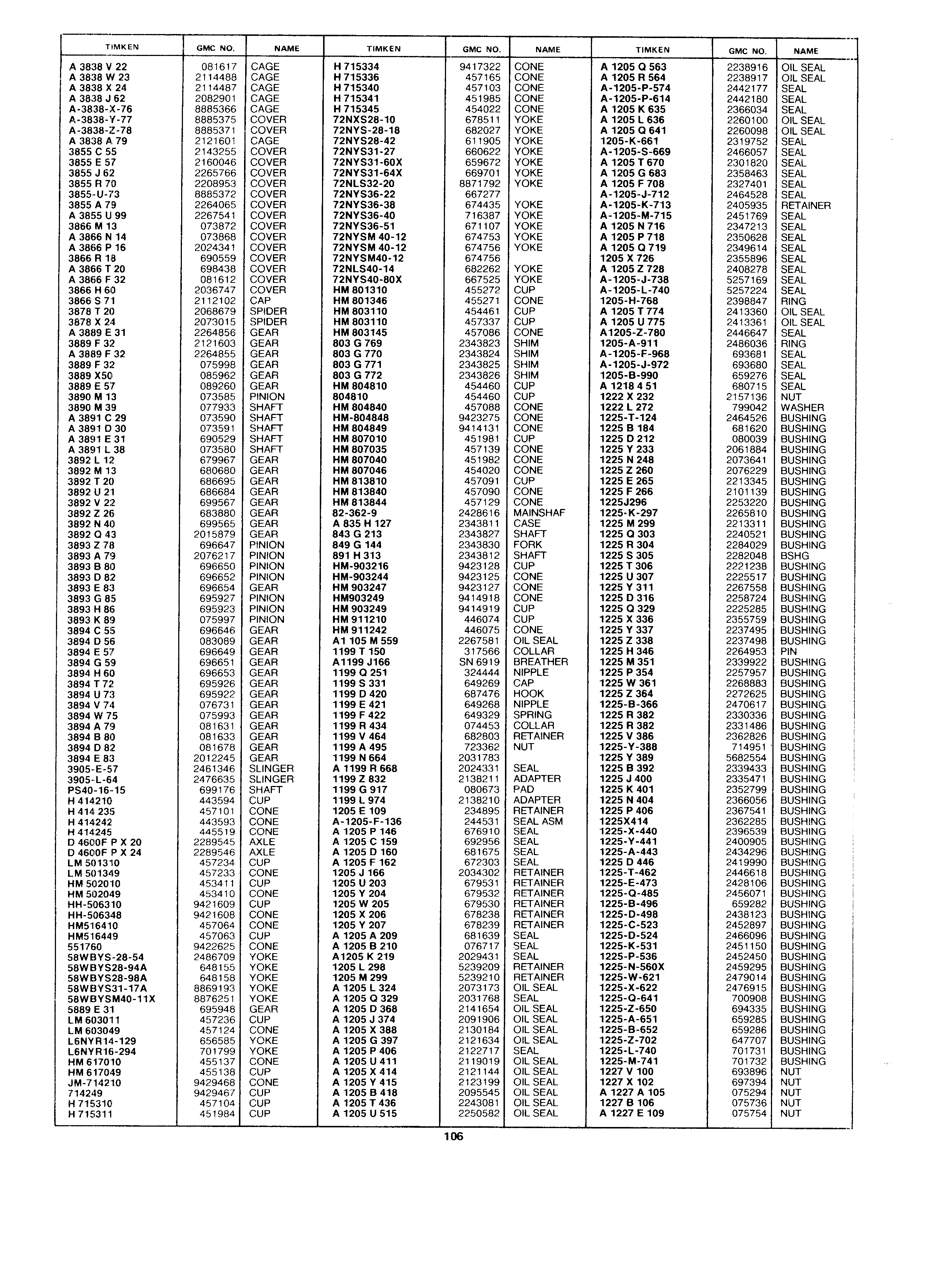 | TIMKEN | GMC NO. | NAME |
|---|---|---|
| A 3838 V 22 | 081617 | CAGE |
| A 3838 W 23 | 2114488 | CAGE |
| A 3838 X 24 | 2114487 | CAGE |
| A 3838 J 62 | 2082901 | CAGE |
| A-3838-X-76 | 8885366 | CAGE |
| A-3838-Y-77 | 8885375 | COVER |
| A-3838-Z-78 | 8885371 | COVER |
| A 3838 A 79 | 2121601 | CAGE |
| 3855 C 55 | 2143255 | COVER |
| 3855 E 57 | 2160046 | COVER |
| 3855 J 62 | 2265766 | COVER |
| 3855 R 70 | 2208953 | COVER |
| 3855-U-73 | 8885372 | COVER |
| 3855 A 79 | 2264065 | COVER |
| A 3855 U 99 | 2267541 | COVER |
| 3866 M 13 | 073872 | COVER |
| A 3866 N 14 | 073868 | COVER |
| A 3866 P 16 | 2024341 | COVER |
| 3866 R 18 | 690559 | COVER |
| A 3866 T 20 | 698438 | COVER |
| A 3866 F 32 | 081612 | COVER |
| 3866 H 60 | 2036747 | COVER |
| 3866 S 71 | 2112102 | CAP |
| 3878 T 20 | 2068679 | SPIDER |
| 3878 X 24 | 2073015 | SPIDER |
| A 3889 E 31 | 2264856 | GEAR |
| 3889 F 32 | 2121603 | GEAR |
| A 3889 F 32 | 2264855 | GEAR |
| 3889 F 32 | 075998 | GEAR |
| 3889 X50 | 085962 | GEAR |
| 3889 E 57 | 089260 | GEAR |
| 3890 M 13 | 073585 | PINION |
| 3890 M 39 | 077933 | SHAFT |
| A 3891 C 29 | 073590 | SHAFT |
| A 3891 D 30 | 073591 | SHAFT |
| A 3891 E 31 | 690529 | SHAFT |
| A 3891 L 38 | 073580 | SHAFT |
| 3892 L 12 | 679967 | GEAR |
| 3892 M 13 | 680680 | GEAR |
| 3892 T 20 | 686695 | GEAR |
| 3892 U 21 | 686684 | GEAR |
| 3892 V 22 | 699567 | GEAR |
| 3892 Z 26 | 683880 | GEAR |
| 3892 N 40 | 699565 | GEAR |
| 3892 Q 43 | 2015879 | GEAR |
| 3893 Z 78 | 696647 | PINION |
| 3893 A 79 | 2076217 | PINION |
| 3893 B 80 | 696650 | PINION |
| 3893 D 82 | 696652 | PINION |
| 3893 E 83 | 696654 | GEAR |
| 3893 G 85 | 695927 | PINION |
| 3893 H 86 | 695923 | PINION |
| 3893 K 89 | 075997 | PINION |
| 3894 C 55 | 696646 | GEAR |
| 3894 D 56 | 083089 | GEAR |
| 3894 E 57 | 696649 | GEAR |
| 3894 G 59 | 696651 | GEAR |
| 3894 H 60 | 696653 | GEAR |
| 3894 T 72 | 695926 | GEAR |
| 3894 U 73 | 695922 | GEAR |
| 3894 V 74 | 076731 | GEAR |
| 3894 W 75 | 075993 | GEAR |
| 3894 A 79 | 081631 | GEAR |
| 3894 B 80 | 081633 | GEAR |
| 3894 D 82 | 081678 | GEAR |
| 3894 E 83 | 2012245 | GEAR |
| 3905-E-57 | 2461346 | SLINGER |
| 3905-L-64 | 2476635 | SLINGER |
| PS40-16-15 | 699176 | SHAFT |
| H 414210 | 443594 | CUP |
| H 414 235 | 457101 | CONE |
| H 414242 | 443593 | CONE |
| H 414245 | 445519 | CONE |
| D 4600F P X 20 | 2289545 | AXLE |
| D 4600F P X 24 | 2289546 | AXLE |
| LM 501310 | 457234 | CUP |
| LM 501349 | 457233 | CONE |
| HM 502010 | 453411 | CUP |
| HM 502049 | 453410 | CONE |
| HH-506310 | 9421609 | CUP |
| HH-506348 | 9421608 | CONE |
| HM516410 | 457064 | CONE |
| HM516449 | 457063 | CUP |
| 551760 | 9422625 | CONE |
| 58WBYS-28-54 | 2486709 | YOKE |
| 58WBYS28-94A | 648155 | YOKE |
| 58WBYS28-98A | 648158 | YOKE |
| 58WBYS31-17A | 8869193 | YOKE |
| 58WBYSM40-11X | 8876251 | YOKE |
| 5889 E 31 | 695948 | GEAR |
| LM 603011 | 457236 | CUP |
| LM 603049 | 457124 | CONE |
| L6NYR14-129 | 656585 | YOKE |
| L6NYR16-294 | 701799 | YOKE |
| HM 617010 | 455137 | CONE |
| HM 617049 | 455138 | CUP |
| JM-714210 | 9429468 | CONE |
| 714249 | 9429467 | CUP |
| H 715310 | 457104 | CUP |
| H 715311 | 451984 | CUP |

| TIMKEN | GMC NO. | NAME |
|---|---|---|
| H 715334 | 9417322 | CONE |
| H 715336 | 457165 | CONE |
| H 715340 | 457103 | CONE |
| H 715341 | 451985 | CONE |
| H 715345 | 454022 | CONE |
| 72NXS28-10 | 678511 | YOKE |
| 72NYS-28-18 | 682027 | YOKE |
| 72NYS28-42 | 611905 | YOKE |
| 72NYS31-27 | 660622 | YOKE |
| 72NYS31-60X | 659672 | YOKE |
| 72NYS31-64X | 669701 | YOKE |
| 72NLS32-20 | 8871792 | YOKE |
| 72NYS36-22 | 667277 | |
| 72NYS36-38 | 674435 | YOKE |
| 72NYS36-40 | 716387 | YOKE |
| 72NYS36-51 | 671107 | YOKE |
| 72NYSM 40-12 | 674753 | YOKE |
| 72NYSM 40-12 | 674756 | YOKE |
| 72NYSM40-12 | 674756 | |
| 72NLS40-14 | 682262 | YOKE |
| 72NYS40-80X | 667525 | YOKE |
| HM 801310 | 455272 | CUP |
| HM 801346 | 455271 | CONE |
| HM 803110 | 454461 | CUP |
| HM 803110 | 457337 | CUP |
| HM 803145 | 457086 | CONE |
| 803 G 769 | 2343823 | SHIM |
| 803 G 770 | 2343824 | SHIM |
| 803 G 771 | 2343825 | SHIM |
| 803 G 772 | 2343826 | SHIM |
| HM 804810 | 454460 | CUP |
| 804810 | 454460 | CUP |
| HM 804840 | 457088 | CONE |
| HM-804848 | 9423275 | CONE |
| HM 804849 | 9414131 | CONE |
| HM 807010 | 451981 | CUP |
| HM 807035 | 457139 | CONE |
| HM 807040 | 451982 | CONE |
| HM 807046 | 454020 | CONE |
| HM 813810 | 457091 | CUP |
| HM 813840 | 457090 | CONE |
| HM 813844 | 457129 | CONE |
| 82-362-9 | 2428616 | MAINSHAF |
| A 835 H 127 | 2343811 | CASE |
| 843 G 213 | 2343827 | SHAFT |
| 849 G 144 | 2343830 | FORK |
| 891 H 313 | 2343812 | SHAFT |
| HM-903216 | 9423128 | CUP |
| HM-903244 | 9423125 | CONE |
| HM 903247 | 9423127 | CONE |
| HM903249 | 9414918 | CONE |
| HM 903249 | 9414919 | CUP |
| HM 911210 | 446074 | CUP |
| HM 911242 | 446075 | CONE |
| A1 105 M 559 | 2267581 | OIL SEAL |
| 1199 T 150 | 317566 | COLLAR |
| A1199 J166 | SN 6919 | BREATHER |
| 1199 Q 251 | 324444 | NIPPLE |
| 1199 S 331 | 649269 | CAP |
| 1199 D 420 | 687476 | HOOK |
| 1199 E 421 | 649268 | NIPPLE |
| 1199 F 422 | 649329 | SPRING |
| 1199 R 434 | 074453 | COLLAR |
| 1199 V 464 | 682803 | RETAINER |
| 1199 A 495 | 723362 | NUT |
| 1199 N 664 | 2031783 | |
| A 1199 R 668 | 2024331 | SEAL |
| 1199 Z 832 | 2138211 | ADAPTER |
| 1199 G 917 | 080673 | PAD |
| 1199 L 974 | 2138210 | ADAPTER |
| 1205 E 109 | 234895 | RETAINER |
| A-1205-F-136 | 244531 | SEAL ASM |
| A 1205 P 146 | 676910 | SEAL |
| A 1205 C 159 | 692956 | SEAL |
| A 1205 D 160 | 681675 | SEAL |
| A 1205 F 162 | 672303 | SEAL |
| 1205 J 166 | 2034302 | RETAINER |
| 1205 U 203 | 679531 | RETAINER |
| 1205 Y 204 | 679532 | RETAINER |
| 1205 W 205 | 679530 | RETAINER |
| 1205 X 206 | 678238 | RETAINER |
| 1205 Y 207 | 678239 | RETAINER |
| A 1205 A 209 | 681639 | SEAL |
| A 1205 B 210 | 076717 | SEAL |
| A1205 K 219 | 2029431 | SEAL |
| 1205 L 298 | 5239209 | RETAINER |
| 1205 M 299 | 5239210 | RETAINER |
| A 1205 L 324 | 2073173 | OIL SEAL |
| A 1205 Q 329 | 2031768 | SEAL |
| A 1205 D 368 | 2141654 | OIL SEAL |
| A 1205 J 374 | 2091906 | OIL SEAL |
| A 1205 X 388 | 2130184 | OIL SEAL |
| A 1205 G 397 | 2121634 | OIL SEAL |
| A 1205 P 406 | 2122717 | SEAL |
| A 1205 U 411 | 2119019 | OIL SEAL |
| A 1205 X 414 | 2121144 | OIL SEAL |
| A 1205 Y 415 | 2123199 | OIL SEAL |
| A 1205 B 418 | 2095545 | OIL SEAL |
| A 1205 T 436 | 2243081 | OIL SEAL |
| A 1205 U 515 | 2250582 | OIL SEAL |

| TIMKEN | GMC NO. | NAME |
|---|---|---|
| A 1205 Q 563 | 2238916 | OIL SEAL |
| A 1205 R 564 | 2238917 | OIL SEAL |
| A-1205-P-574 | 2442177 | SEAL |
| A-1205-P-614 | 2442180 | SEAL |
| A 1205 K 635 | 2366034 | SEAL |
| A 1205 L 636 | 2260100 | OIL SEAL |
| A 1205 Q 641 | 2260098 | OIL SEAL |
| 1205-K-661 | 2319752 | SEAL |
| A-1205-S-669 | 2466057 | SEAL |
| A 1205 T 670 | 2301820 | SEAL |
| A 1205 G 683 | 2358463 | SEAL |
| A 1205 F 708 | 2327401 | SEAL |
| A-1205-J-712 | 2464528 | SEAL |
| A-1205-K-713 | 2405935 | RETAINER |
| A-1205-M-715 | 2451769 | SEAL |
| A 1205 N 716 | 2347213 | SEAL |
| A 1205 P 718 | 2350628 | SEAL |
| A 1205 Q 719 | 2349614 | SEAL |
| 1205 X 726 | 2355896 | SEAL |
| A 1205 Z 728 | 2408278 | SEAL |
| A-1205-J-738 | 5257169 | SEAL |
| A-1205-L-740 | 5257224 | SEAL |
| 1205-H-768 | 2398847 | RING |
| A 1205 T 774 | 2413360 | OIL SEAL |
| A 1205 U 775 | 2413361 | OIL SEAL |
| A1205-Z-780 | 2446647 | SEAL |
| 1205-A-911 | 2486036 | RING |
| A-1205-F-968 | 693681 | SEAL |
| A-1205-J-972 | 693680 | SEAL |
| 1205-B-990 | 659276 | SEAL |
| A 1218 4 51 | 680715 | SEAL |
| 1222 X 232 | 2157136 | NUT |
| 1222 L 272 | 799042 | WASHER |
| 1225-T-124 | 2464526 | BUSHING |
| 1225 B 184 | 681620 | BUSHING |
| 1225 D 212 | 080039 | BUSHING |
| 1225 Y 233 | 2061884 | BUSHING |
| 1225 N 248 | 2073641 | BUSHING |
| 1225 Z 260 | 2076229 | BUSHING |
| 1225 E 265 | 2213345 | BUSHING |
| 1225 F 266 | 2101139 | BUSHING |
| 1225J296 | 2253220 | BUSHING |
| 1225-K-297 | 2265810 | BUSHING |
| 1225 M 299 | 2213311 | BUSHING |
| 1225 Q 303 | 2240521 | BUSHING |
| 1225 R 304 | 2284029 | BUSHING |
| 1225 S 305 | 2282048 | BSHG |
| 1225 T 306 | 2221238 | BUSHING |
| 1225 U 307 | 2225517 | BUSHING |
| 1225 Y 311 | 2267558 | BUSHING |
| 1225 D 316 | 2258724 | BUSHING |
| 1225 Q 329 | 2225285 | BUSHING |
| 1225 X 336 | 2355759 | BUSHING |
| 1225 Y 337 | 2237495 | BUSHING |
| 1225 Z 338 | 2237498 | BUSHING |
| 1225 H 346 | 2264953 | PIN |
| 1225 M 351 | 2339922 | BUSHING |
| 1225 P 354 | 2257957 | BUSHING |
| 1225 W 361 | 2268883 | BUSHING |
| 1225 Z 364 | 2272625 | BUSHING |
| 1225-B-366 | 2470617 | BUSHING |
| 1225 R 382 | 2330336 | BUSHING |
| 1225 R 382 | 2331486 | BUSHING |
| 1225 V 386 | 2362826 | BUSHING |
| 1225-Y-388 | 714951 | BUSHING |
| 1225 Y 389 | 5682554 | BUSHING |
| 1225 B 392 | 2339433 | BUSHING |
| 1225 J 400 | 2335471 | BUSHING |
| 1225 K 401 | 2352799 | BUSHING |
| 1225 N 404 | 2366056 | BUSHING |
| 1225 P 406 | 2367541 | BUSHING |
| 1225X414 | 2362285 | BUSHING |
| 1225-X-440 | 2396539 | BUSHING |
| 1225-Y-441 | 2400905 | BUSHING |
| 1225-A-443 | 2434296 | BUSHING |
| 1225 D 446 | 2419990 | BUSHING |
| 1225-T-462 | 2446618 | BUSHING |
| 1225-E-473 | 2428106 | BUSHING |
| 1225-Q-485 | 2456071 | BUSHING |
| 1225-B-496 | 659282 | BUSHING |
| 1225-D-498 | 2438123 | BUSHING |
| 1225-C-523 | 2452897 | BUSHING |
| 1225-D-524 | 2466096 | BUSHING |
| 1225-K-531 | 2451150 | BUSHING |
| 1225-P-536 | 2452450 | BUSHING |
| 1225-N-560X | 2459295 | BUSHING |
| 1225-W-621 | 2479014 | BUSHING |
| 1225-X-622 | 2476915 | BUSHING |
| 1225-Q-641 | 700908 | BUSHING |
| 1225-Z-650 | 694335 | BUSHING |
| 1225-A-651 | 659285 | BUSHING |
| 1225-B-652 | 659286 | BUSHING |
| 1225-Z-702 | 647707 | BUSHING |
| 1225-L-740 | 701731 | BUSHING |
| 1225-M-741 | 701732 | BUSHING |
| 1227 V 100 | 693896 | NUT |
| 1227 X 102 | 697394 | NUT |
| A 1227 A 105 | 075294 | NUT |
| 1227 B 106 | 075736 | NUT |
| A 1227 E 109 | 075754 | NUT |

106